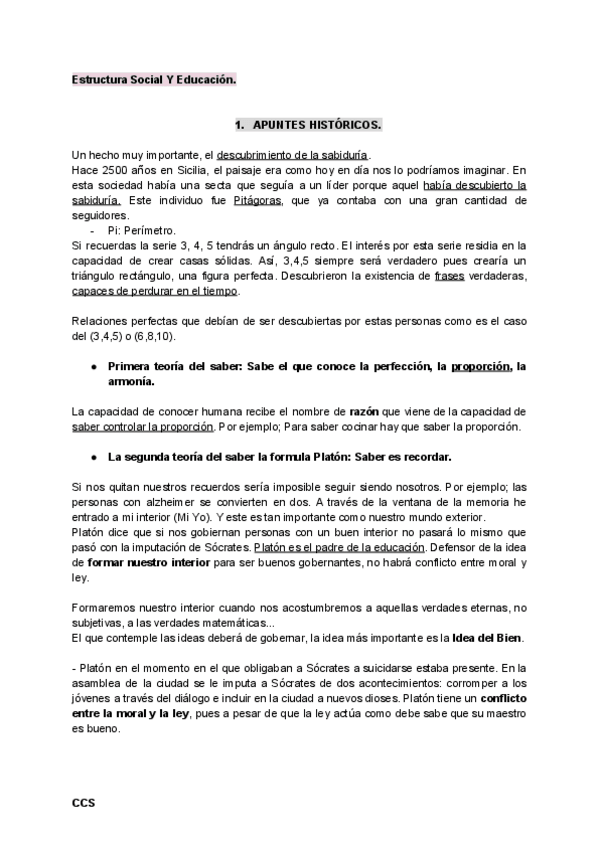 Estructura Social Y Educación.

1. APUNTES HISTÓRICOS.

Un hecho muy importante, el descubrimiento de la sabiduría.
Hace 2500 años en Sicilia, el paisaje era como hoy en día nos lo podríamos imaginar. En esta sociedad había una secta que seguía a un líder porque aquel había descubierto la sabiduría. Este individuo fue Pitágoras, que ya contaba con una gran cantidad de seguidores.
- Pi: Perímetro.
Si recuerdas la serie 3, 4, 5 tendrás un ángulo recto. El interés por esta serie residia en la capacidad de crear casas sólidas. Así, 3,4,5 siempre será verdadero pues crearía un triángulo rectángulo, una figura perfecta. Descubrieron la existencia de frases verdaderas, capaces de perdurar en el tiempo.

Relaciones perfectas que debían de ser descubiertas por estas personas como es el caso del (3,4,5) o (6,8,10).

● Primera teoría del saber: Sabe el que conoce la perfección, la proporción, la armonía.

La capacidad de conocer humana recibe el nombre de razón que viene de la capacidad de saber controlar la proporción. Por ejemplo; Para saber cocinar hay que saber la proporción.

● La segunda teoría del saber la formula Platón: Saber es recordar.

Si nos quitan nuestros recuerdos sería imposible seguir siendo nosotros. Por ejemplo; las personas con alzheimer se convierten en dos. A través de la ventana de la memoria he entrado a mi interior (Mi Yo). Y este es tan importante como nuestro mundo exterior.
Platón dice que si nos gobiernan personas con un buen interior no pasará lo mismo que pasó con la imputación de Sócrates. Platón es el padre de la educación. Defensor de la idea de formar nuestro interior para ser buenos gobernantes, no habrá conflicto entre moral y ley.

Formaremos nuestro interior cuando nos acostumbremos a aquellas verdades eternas, no subjetivas, a las verdades matemáticas...
El que contemple las ideas deberá de gobernar, la idea más importante es la Idea del Bien.

- Platón en el momento en el que obligaban a Sócrates a suicidarse estaba presente. En la asamblea de la ciudad se le imputa a Sócrates de dos acontecimientos: corromper a los jóvenes a través del diálogo e incluir en la ciudad a nuevos dioses. Platón tiene un conflicto entre la moral y la ley, pues a pesar de que la ley actúa como debe sabe que su maestro es bueno.

CCS